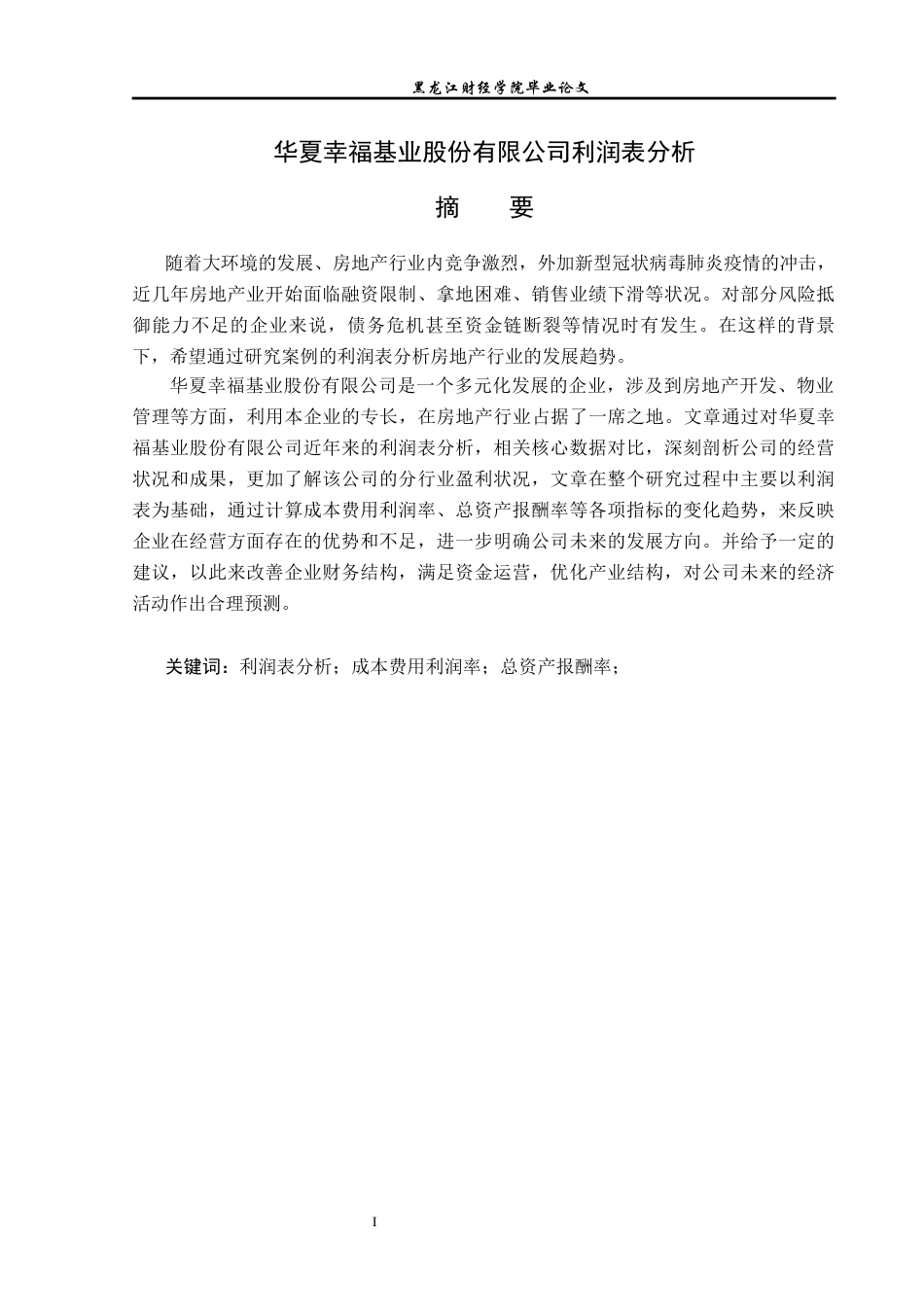 黑龙江财经学院毕业论文

华夏幸福基业股份有限公司利润表分析

摘 要

随着大环境的发展、房地产行业内竞争激烈，外加新型冠状病毒肺炎疫情的冲击，近几年房地产业开始面临融资限制、拿地困难、销售业绩下滑等状况。对部分风险抵御能力不足的企业来说，债务危机甚至资金链断裂等情况时有发生。在这样的背景下，希望通过研究案例的利润表分析房地产行业的发展趋势。

华夏幸福基业股份有限公司是一个多元化发展的企业，涉及到房地产开发、物业管理等方面，利用本企业的专长，在房地产行业占据了一席之地。文章通过对华夏幸福基业股份有限公司近年来的利润表分析，相关核心数据对比，深刻剖析公司的经营状况和成果，更加了解该公司的分行业盈利状况，文章在整个研究过程中主要以利润表为基础，通过计算成本费用利润率、总资产报酬率等各项指标的变化趋势，来反映企业在经营方面存在的优势和不足，进一步明确公司未来的发展方向。并给予一定的建议，以此来改善企业财务结构，满足资金运营，优化产业结构，对公司未来的经济活动作出合理预测。

关键词：利润表分析；成本费用利润率；总资产报酬率；

I